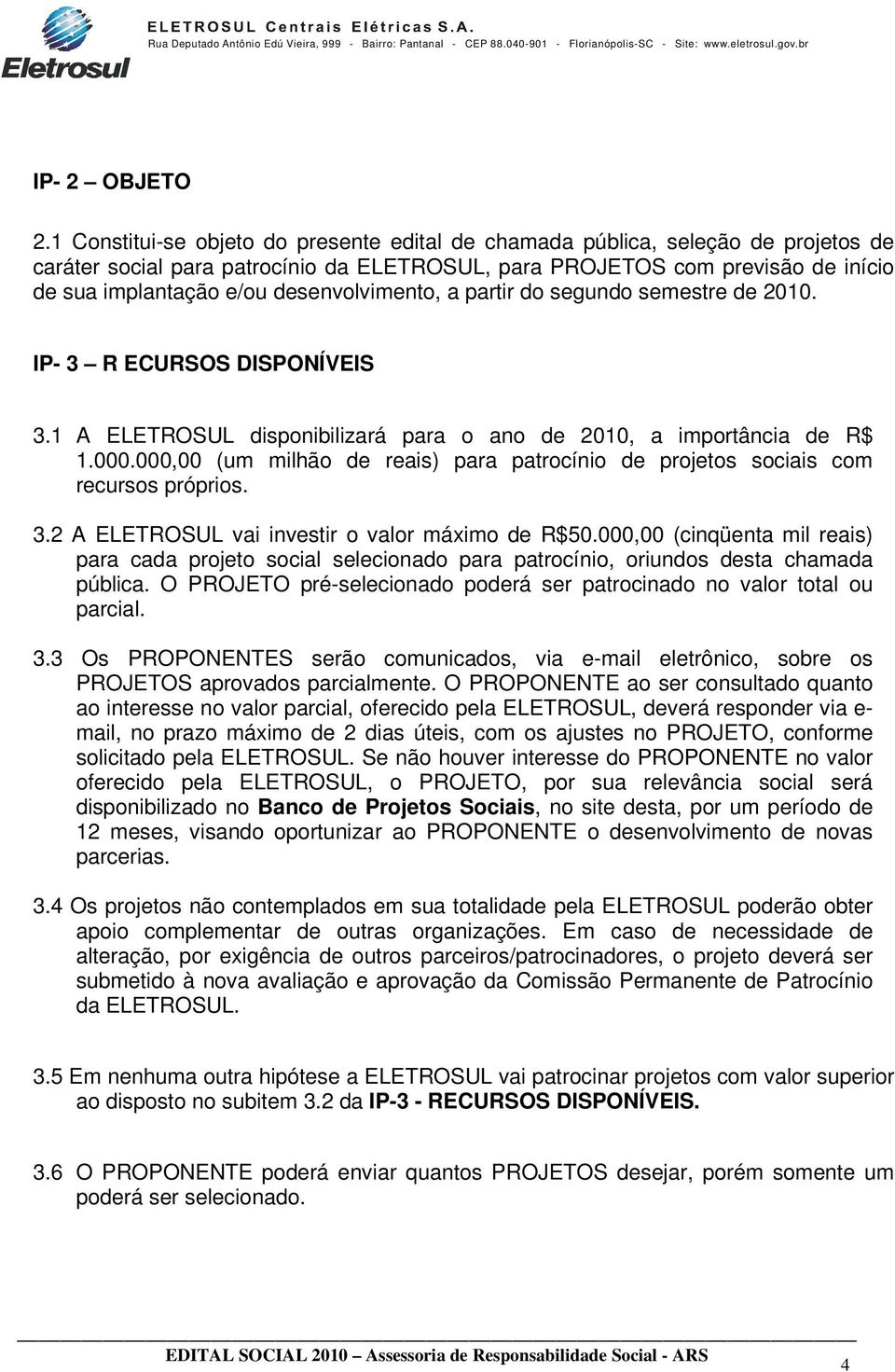 Eletrosul

ELETROSUL Centrais Elétricas S.A.
Rua Deputado Antônio Edú Vieira, 999 - Bairro: Pantanal - CEP 88.040-901 - Florianópolis-SC - Site: www.eletrosul.gov.br

IP- 2 – OBJETO

2.1 Constitui-se objeto do presente edital de chamada pública, seleção de projetos de caráter social para patrocínio da ELETROSUL, para PROJETOS com previsão de início de sua implantação e/ou desenvolvimento, a partir do segundo semestre de 2010.

IP- 3 – R ECURSOS DISPONÍVEIS

3.1 A ELETROSUL disponibilizará para o ano de 2010, a importância de R$ 1.000.000,00 (um milhão de reais) para patrocínio de projetos sociais com recursos próprios.

3.2 A ELETROSUL vai investir o valor máximo de R$50.000,00 (cinqüenta mil reais) para cada projeto social selecionado para patrocínio, oriundos desta chamada pública. O PROJETO pré-selecionado poderá ser patrocinado no valor total ou parcial.

3.3 Os PROPONENTES serão comunicados, via e-mail eletrônico, sobre os PROJETOS aprovados parcialmente. O PROPONENTE ao ser consultado quanto ao interesse no valor parcial, oferecido pela ELETROSUL, deverá responder via e-mail, no prazo máximo de 2 dias úteis, com os ajustes no PROJETO, conforme solicitado pela ELETROSUL. Se não houver interesse do PROPONENTE no valor oferecido pela ELETROSUL, o PROJETO, por sua relevância social será disponibilizado no Banco de Projetos Sociais, no site desta, por um período de 12 meses, visando oportunizar ao PROPONENTE o desenvolvimento de novas parcerias.

3.4 Os projetos não contemplados em sua totalidade pela ELETROSUL poderão obter apoio complementar de outras organizações. Em caso de necessidade de alteração, por exigência de outros parceiros/patrocinadores, o projeto deverá ser submetido à nova avaliação e aprovação da Comissão Permanente de Patrocínio da ELETROSUL.

3.5 Em nenhuma outra hipótese a ELETROSUL vai patrocinar projetos com valor superior ao disposto no subitem 3.2 da IP-3 - RECURSOS DISPONÍVEIS.

3.6 O PROPONENTE poderá enviar quantos PROJETOS desejar, porém somente um poderá ser selecionado.

EDITAL SOCIAL 2010 – Assessoria de Responsabilidade Social - ARS
4